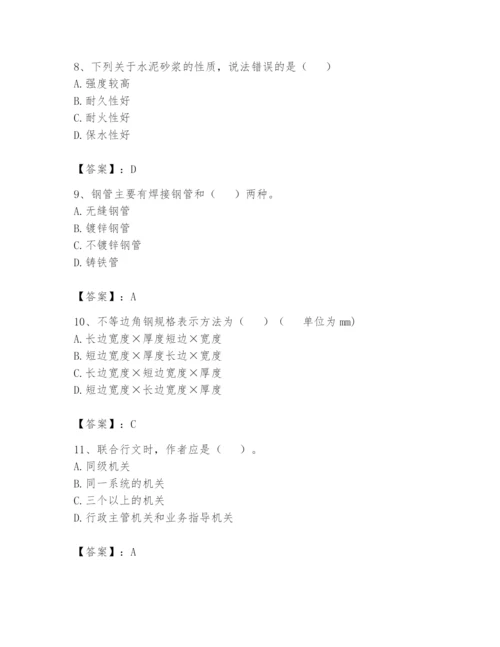 8、下列关于水泥砂浆的性质，说法错误的是（　）
A. 强度较高
B. 耐久性好
C. 耐火性好
D. 保水性好

【答案】：D

9、钢管主要有焊接钢管和（　）两种。
A. 无缝钢管
B. 镀锌钢管
C. 不镀锌钢管
D. 铸铁管

【答案】：A

10、不等边角钢规格表示方法为（　）（　单位为 mm）
A. 长边宽度×厚度短边×宽度
B. 短边宽度×厚度长边×宽度
C. 长边宽度×短边宽度×厚度
D. 短边宽度×长边宽度×厚度

【答案】：C

11、联合行文时，作者应是（　）。
A. 同级机关
B. 同一系统的机关
C. 三个以上的机关
D. 行政主管机关和业务指导机关

【答案】：A